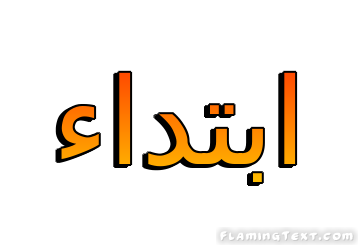 ابتداء

FlamingText.com